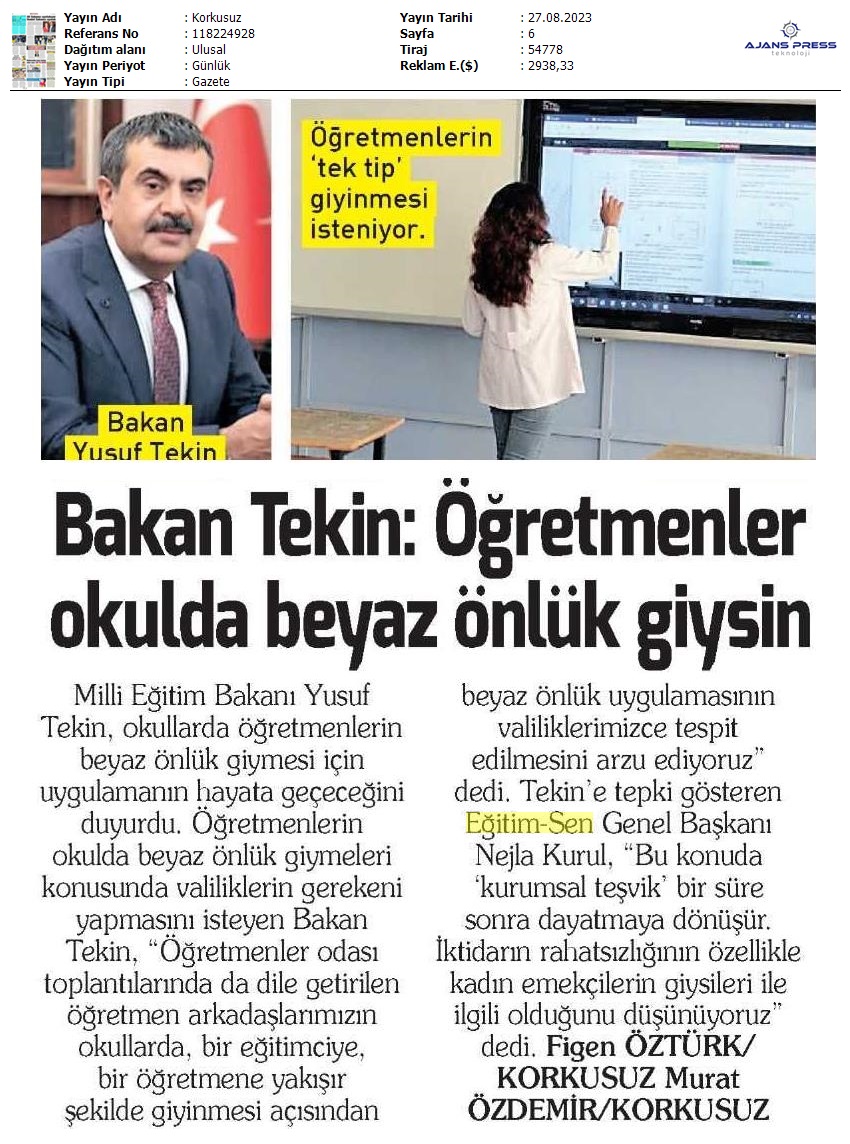 | Yayın Adı | : Korkusuz | Yayın Tarihi | : 27.08.2023 |
|---|---|---|---|
| Referans No | : 118224928 | Sayfa | : 6 |
| Dağıtım alanı | : Ulusal | Tiraj | : 54778 |
| Yayın Periyot | : Günlük | Reklam E.($) | : 2938,33 |
| Yayın Tipi | : Gazete | | |

AJANS PRESS teknoloji

Bakan Yusuf Tekin

Öğretmenlerin 'tek tip' giyinmesi isteniyor.

Bakan Tekin: Öğretmenler okulda beyaz önlük giysin

Milli Eğitim Bakanı Yusuf Tekin, okullarda öğretmenlerin beyaz önlük giymesi için uygulamanın hayata geçeceğini duyurdu. Öğretmenlerin okulda beyaz önlük giymeleri konusunda valiliklerin gerekeni yapmasını isteyen Bakan Tekin, "Öğretmenler odası toplantılarında da dile getirilen öğretmen arkadaşlarımızın okullarda, bir eğitimciye, bir öğretmene yakışır şekilde giyinmesi açısından beyaz önlük uygulamasının valiliklerimizce tespit edilmesini arzu ediyoruz" dedi. Tekin'e tepki gösteren Eğitim-Sen Genel Başkanı Nejla Kurul, "Bu konuda 'kurumsal teşvik' bir süre sonra dayatmaya dönüşür. İktidarın rahatsızlığının özellikle kadın emekçilerin giysileri ile ilgili olduğunu düşünüyoruz" dedi. Figen ÖZTÜRK/ KORKUSUZ Murat ÖZDEMİR/KORKUSUZ